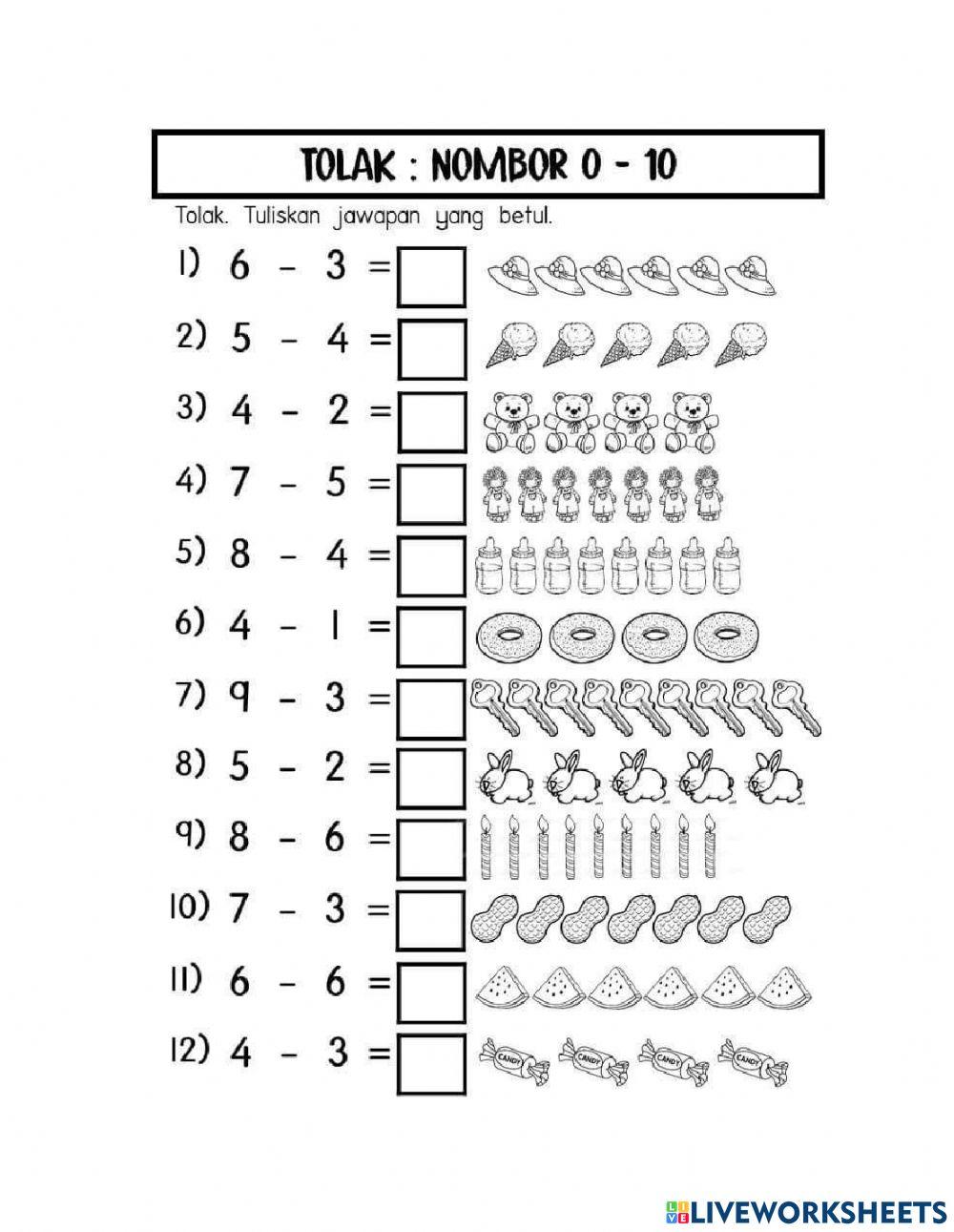 TOLAK : NOMBOR 0 - 10

Tolak. Tuliskan jawapan yang betul.

1) $6 - 3 =$

2) $5 - 4 =$

3) $4 - 2 =$

4) $7 - 5 =$

5) $8 - 4 =$

6) $4 - 1 =$

7) $9 - 3 =$

8) $5 - 2 =$

9) $8 - 6 =$

10) $7 - 3 =$

11) $6 - 6 =$

12) $4 - 3 =$

CANDY CANDY CANDY CANDY

LIVEWORKSHEETS